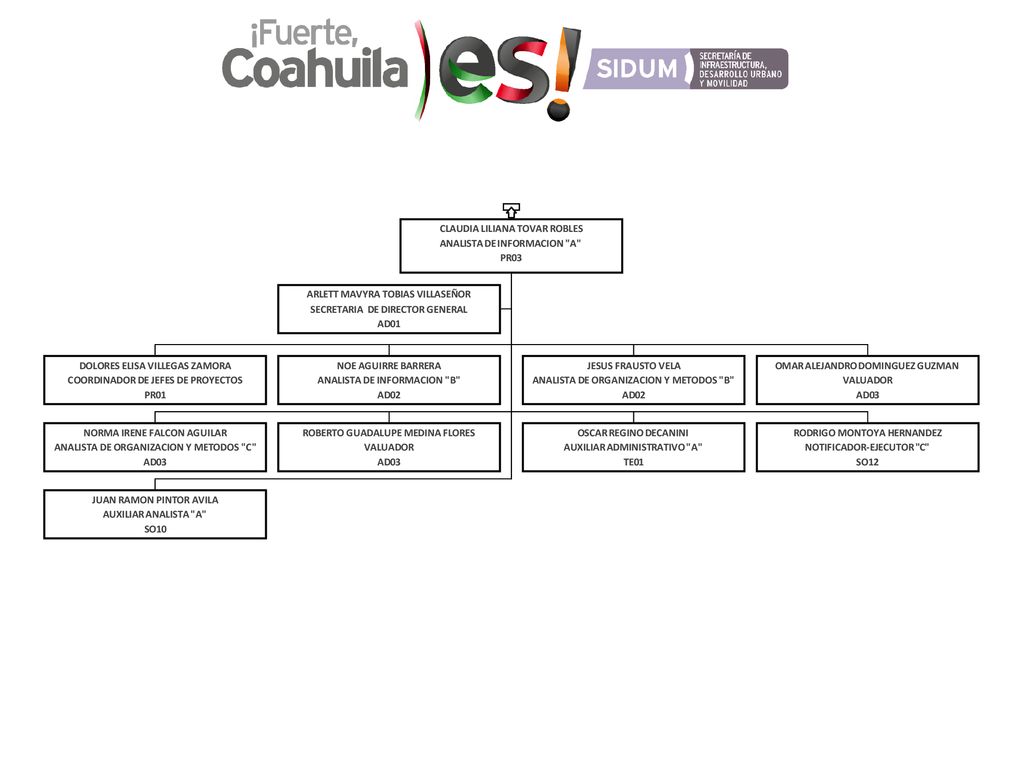 ¡Fuerte, Coahuila es!

SIDUM SECRETARÍA DE INFRAESTRUCTURA, DESARROLLO URBANO Y MOVILIDAD

CLAUDIA LILIANA TOVAR ROBLES
ANALISTA DE INFORMACION "A"
PR03

ARLETT MAVYRA TOBIAS VILLASEÑOR
SECRETARIA DE DIRECTOR GENERAL
AD01

DOLORES ELISA VILLEGAS ZAMORA
COORDINADOR DE JEFES DE PROYECTOS
PR01

NOE AGUIRRE BARRERA
ANALISTA DE INFORMACION "B"
AD02

JESUS FRAUSTO VELA
ANALISTA DE ORGANIZACION Y METODOS "B"
AD02

OMAR ALEJANDRO DOMINGUEZ GUZMAN
VALUADOR
AD03

NORMA IRENE FALCON AGUILAR
ANALISTA DE ORGANIZACION Y METODOS "C"
AD03

ROBERTO GUADALUPE MEDINA FLORES
VALUADOR
AD03

OSCAR REGINO DECANINI
AUXILIAR ADMINISTRATIVO "A"
TE01

RODRIGO MONTOYA HERNANDEZ
NOTIFICADOR-EJECUTOR "C"
SO12

JUAN RAMON PINTOR AVILA
AUXILIAR ANALISTA "A"
SO10